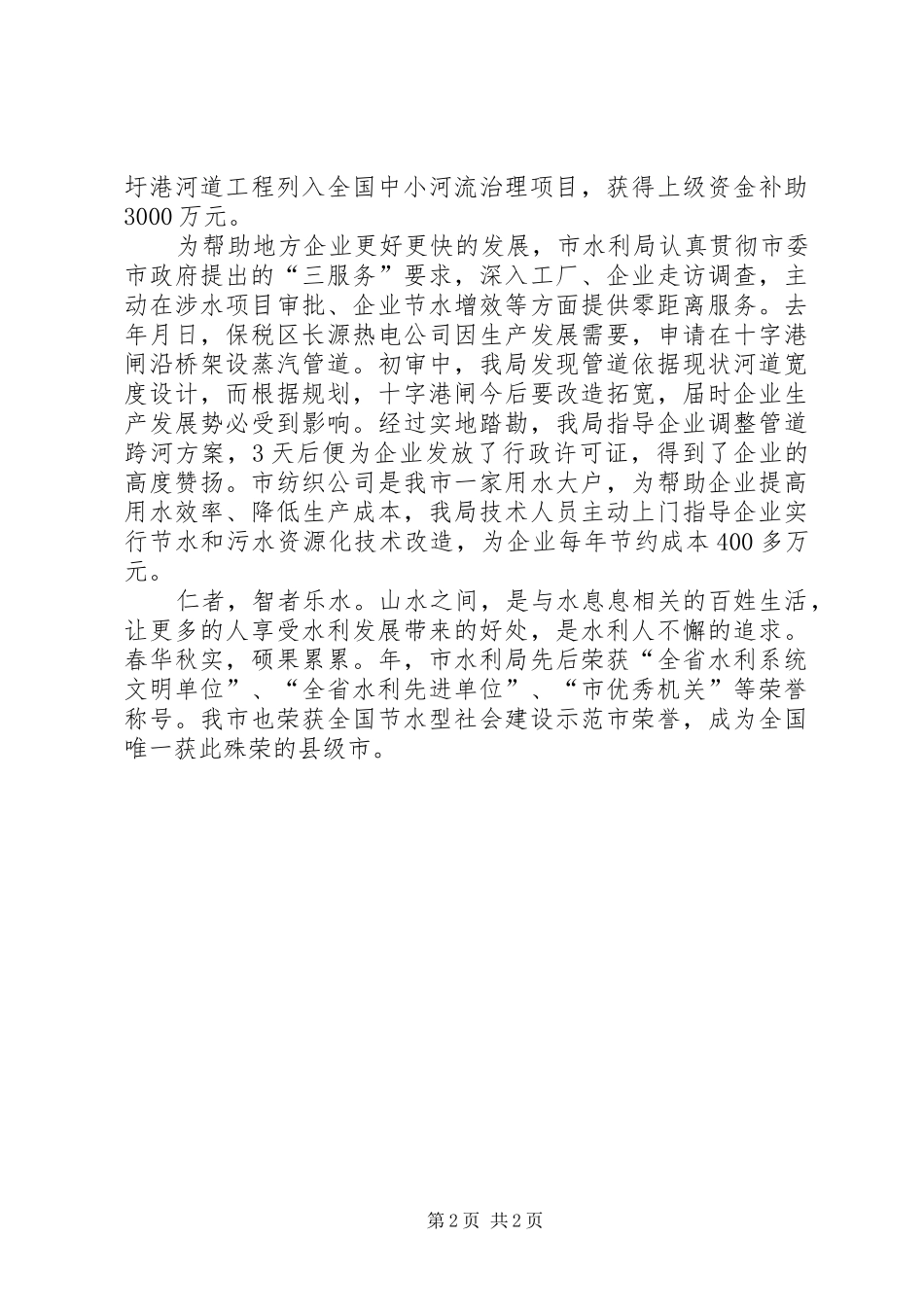 圩港河道工程列入全国中小河流治理项目，获得上级资金补助3000万元。

为帮助地方企业更好更快的发展，市水利局认真贯彻市委市政府提出的“三服务”要求，深入工厂、企业走访调查，主动在涉水项目审批、企业节水增效等方面提供零距离服务。去年月日，保税区长源热电公司因生产发展需要，申请在十字港闸沿桥架设蒸汽管道。初审中，我局发现管道依据现状河道宽度设计，而根据规划，十字港闸今后要改造拓宽，届时企业生产发展势必受到影响。经过实地踏勘，我局指导企业调整管道跨河方案，3天后便为企业发放了行政许可证，得到了企业的高度赞扬。市纺织公司是我市一家用水大户，为帮助企业提高用水效率、降低生产成本，我局技术人员主动上门指导企业实行节水和污水资源化技术改造，为企业每年节约成本400多万元。

仁者，智者乐水。山水之间，是与水息息相关的百姓生活，让更多的人享受水利发展带来的好处，是水利人不懈的追求。春华秋实，硕果累累。年，市水利局先后荣获“全省水利系统文明单位”、“全省水利先进单位”、“市优秀机关”等荣誉称号。我市也荣获全国节水型社会建设示范市荣誉，成为全国唯一获此殊荣的县级市。

第2页 共2页